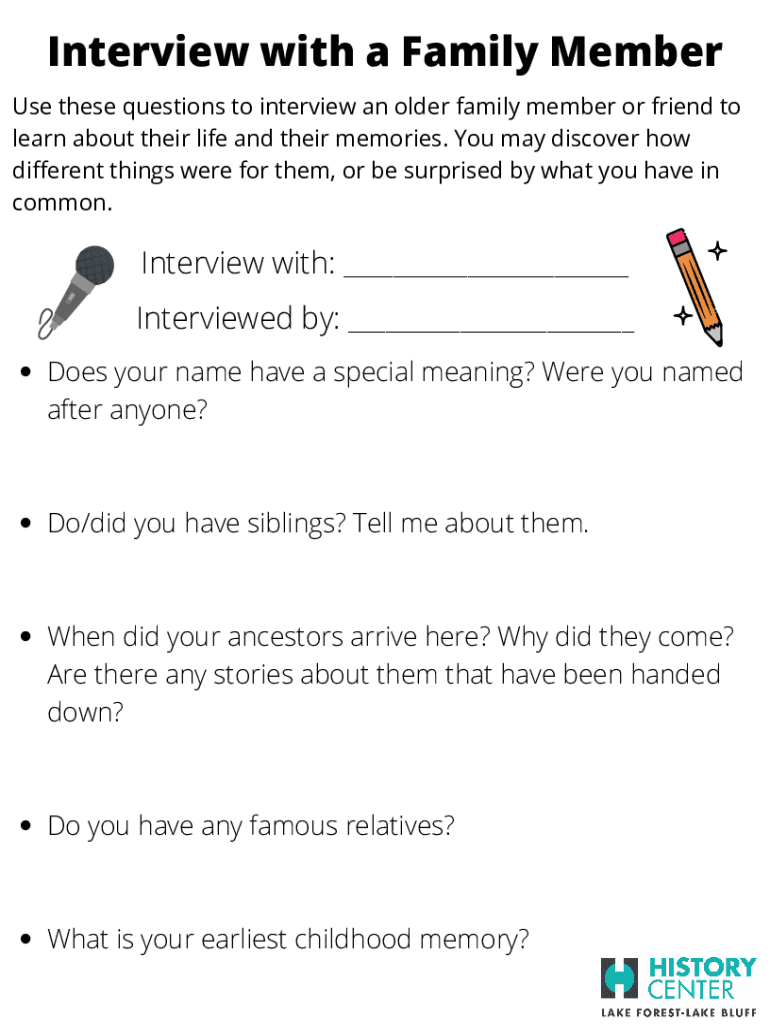 Interview with a Family Member

Use these questions to interview an older family member or friend to learn about their life and their memories. You may discover how different things were for them, or be surprised by what you have in common.

Interview with: ____

Interviewed by: ____

• Does your name have a special meaning? Were you named after anyone?

• Do/did you have siblings? Tell me about them.

• When did your ancestors arrive here? Why did they come? Are there any stories about them that have been handed down?

• Do you have any famous relatives?

• What is your earliest childhood memory?

HISTORY CENTER
LAKE FOREST-LAKE BLUFF